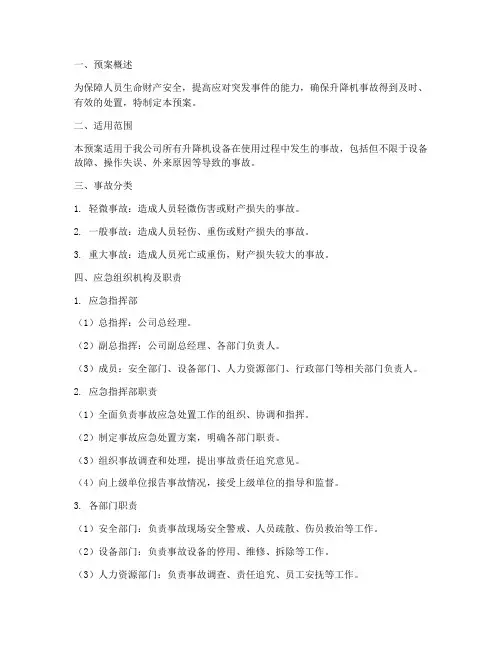 一、预案概述

为保障人员生命财产安全，提高应对突发事件的能力，确保升降机事故得到及时、有效的处置，特制定本预案。

二、适用范围

本预案适用于我公司所有升降机设备在使用过程中发生的事故，包括但不限于设备故障、操作失误、外来原因等导致的事故。

三、事故分类

1. 轻微事故：造成人员轻微伤害或财产损失的事故。

2. 一般事故：造成人员轻伤、重伤或财产损失的事故。

3. 重大事故：造成人员死亡或重伤，财产损失较大的事故。

四、应急组织机构及职责

1. 应急指挥部

（1）总指挥：公司总经理。

（2）副总指挥：公司副总经理、各部门负责人。

（3）成员：安全部门、设备部门、人力资源部门、行政部门等相关部门负责人。

2. 应急指挥部职责

（1）全面负责事故应急处置工作的组织、协调和指挥。

（2）制定事故应急处置方案，明确各部门职责。

（3）组织事故调查和处理，提出事故责任追究意见。

（4）向上级单位报告事故情况，接受上级单位的指导和监督。

3. 各部门职责

（1）安全部门：负责事故现场安全警戒、人员疏散、伤员救治等工作。

（2）设备部门：负责事故设备的停用、维修、拆除等工作。

（3）人力资源部门：负责事故调查、责任追究、员工安抚等工作。